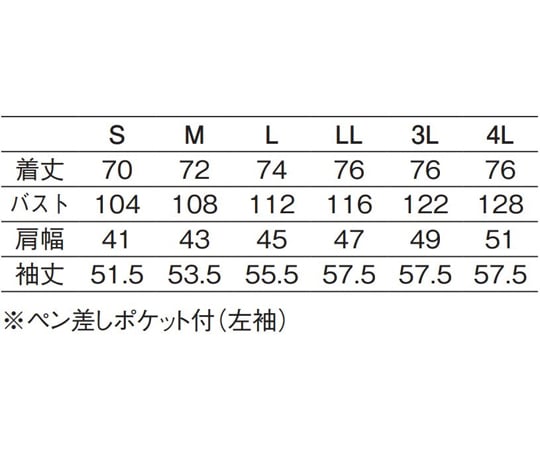 |  | S | M | L | LL | 3L | 4L |
|---|---|---|---|---|---|---|
| 着丈 | 70 | 72 | 74 | 76 | 76 | 76 |
| バスト | 104 | 108 | 112 | 116 | 122 | 128 |
| 肩幅 | 41 | 43 | 45 | 47 | 49 | 51 |
| 袖丈 | 51.5 | 53.5 | 55.5 | 57.5 | 57.5 | 57.5 |

※ペン差しポケット付（左袖）